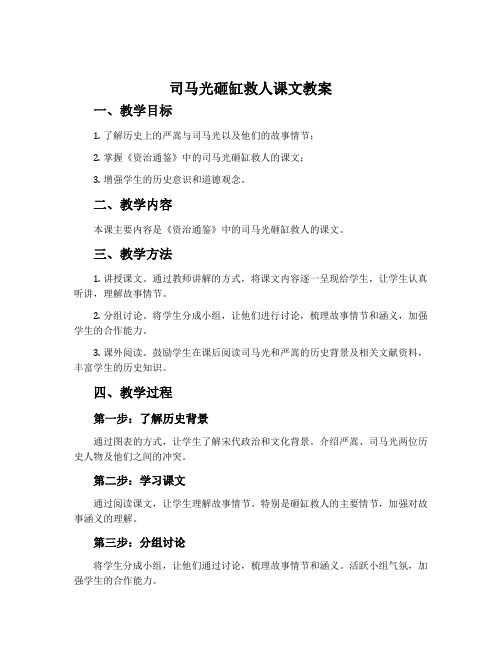 司马光砸缸救人课文教案

一、教学目标

1. 了解历史上的严嵩与司马光以及他们的故事情节；

2. 掌握《资治通鉴》中的司马光砸缸救人的课文；

3. 增强学生的历史意识和道德观念。

二、教学内容

本课主要内容是《资治通鉴》中的司马光砸缸救人的课文。

三、教学方法

1. 讲授课文。通过教师讲解的方式，将课文内容逐一呈现给学生，让学生认真听讲，理解故事情节。

2. 分组讨论。将学生分成小组，让他们进行讨论，梳理故事情节和涵义，加强学生的合作能力。

3. 课外阅读。鼓励学生在课后阅读司马光和严嵩的历史背景及相关文献资料，丰富学生的历史知识。

四、教学过程

第一步：了解历史背景

通过图表的方式，让学生了解宋代政治和文化背景。介绍严嵩、司马光两位历史人物及他们之间的冲突。

第二步：学习课文

通过阅读课文，让学生理解故事情节。特别是砸缸救人的主要情节，加强对故事涵义的理解。

第三步：分组讨论

将学生分成小组，让他们通过讨论，梳理故事情节和涵义。活跃小组气氛，加强学生的合作能力。